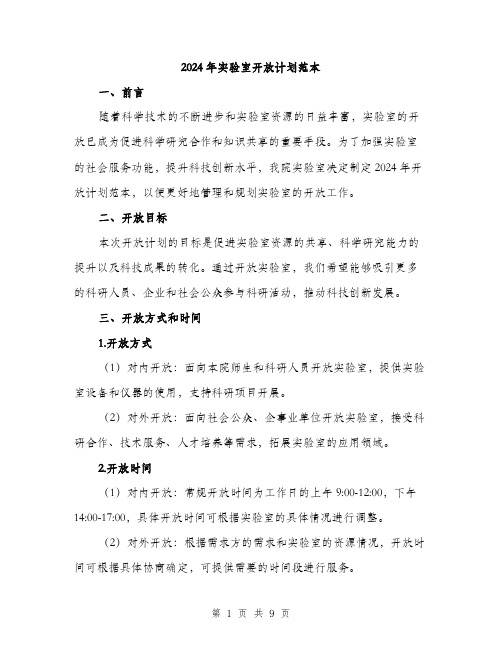 2024年实验室开放计划范本

一、前言

随着科学技术的不断进步和实验室资源的日益丰富，实验室的开放已成为促进科学研究合作和知识共享的重要手段。为了加强实验室的社会服务功能，提升科技创新水平，我院实验室决定制定2024年开放计划范本，以便更好地管理和规划实验室的开放工作。

二、开放目标

本次开放计划的目标是促进实验室资源的共享、科学研究能力的提升以及科技成果的转化。通过开放实验室，我们希望能够吸引更多的科研人员、企业和社会公众参与科研活动，推动科技创新发展。

三、开放方式和时间

1.开放方式

（1）对内开放：面向本院师生和科研人员开放实验室，提供实验室设备和仪器的使用，支持科研项目开展。

（2）对外开放：面向社会公众、企事业单位开放实验室，接受科研合作、技术服务、人才培养等需求，拓展实验室的应用领域。

2.开放时间

（1）对内开放：常规开放时间为工作日的上午9:00-12:00，下午14:00-17:00，具体开放时间可根据实验室的具体情况进行调整。

（2）对外开放：根据需求方的需求和实验室的资源情况，开放时间可根据具体协商确定，可提供需要的时间段进行服务。

第 1 页 共 9 页